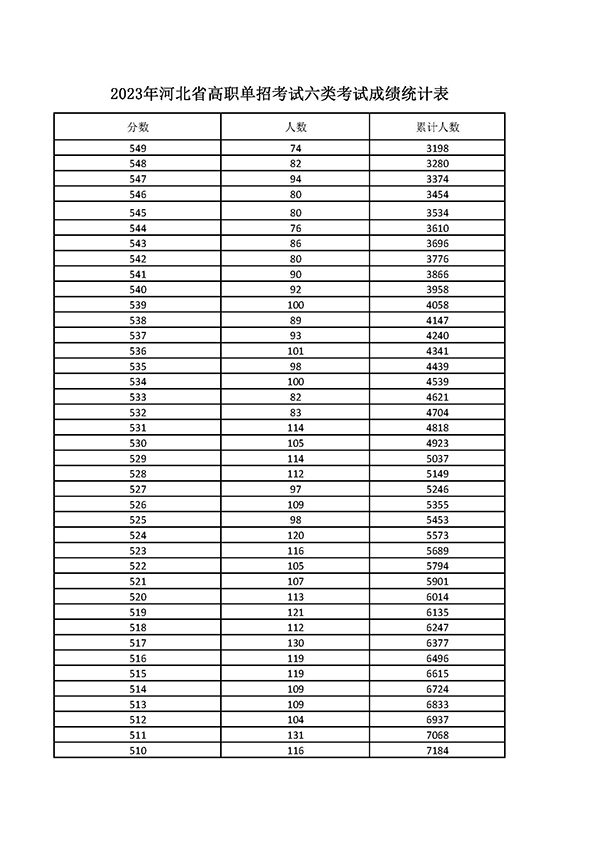 2023年河北省高职单招考试六类考试成绩统计表

| 分数 | 人数 | 累计人数 |
|---|---|---|
| 549 | 74 | 3198 |
| 548 | 82 | 3280 |
| 547 | 94 | 3374 |
| 546 | 80 | 3454 |
| 545 | 80 | 3534 |
| 544 | 76 | 3610 |
| 543 | 86 | 3696 |
| 542 | 80 | 3776 |
| 541 | 90 | 3866 |
| 540 | 92 | 3958 |
| 539 | 100 | 4058 |
| 538 | 89 | 4147 |
| 537 | 93 | 4240 |
| 536 | 101 | 4341 |
| 535 | 98 | 4439 |
| 534 | 100 | 4539 |
| 533 | 82 | 4621 |
| 532 | 83 | 4704 |
| 531 | 114 | 4818 |
| 530 | 105 | 4923 |
| 529 | 114 | 5037 |
| 528 | 112 | 5149 |
| 527 | 97 | 5246 |
| 526 | 109 | 5355 |
| 525 | 98 | 5453 |
| 524 | 120 | 5573 |
| 523 | 116 | 5689 |
| 522 | 105 | 5794 |
| 521 | 107 | 5901 |
| 520 | 113 | 6014 |
| 519 | 121 | 6135 |
| 518 | 112 | 6247 |
| 517 | 130 | 6377 |
| 516 | 119 | 6496 |
| 515 | 119 | 6615 |
| 514 | 109 | 6724 |
| 513 | 109 | 6833 |
| 512 | 104 | 6937 |
| 511 | 131 | 7068 |
| 510 | 116 | 7184 |